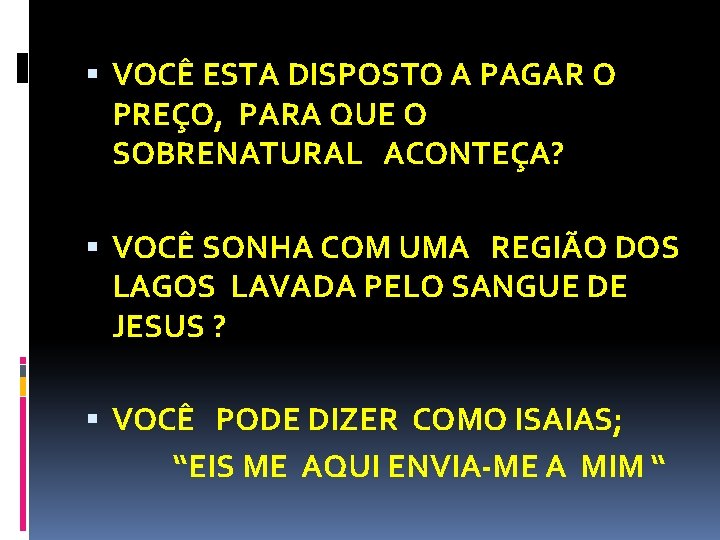 ▪ VOCÊ ESTA DISPOSTO A PAGAR O PREÇO, PARA QUE O SOBRENATURAL ACONTEÇA?

▪ VOCÊ SONHA COM UMA REGIÃO DOS LAGOS LAVADA PELO SANGUE DE JESUS ?

▪ VOCÊ PODE DIZER COMO ISAIAS;
“EIS ME AQUI ENVIA-ME A MIM “